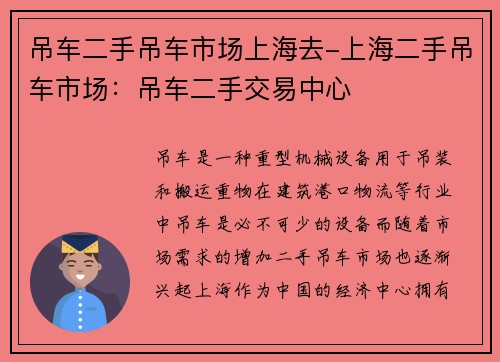 吊车二手吊车市场上海去-上海二手吊车市场：吊车二手交易中心

吊车是一种重型机械设备用于吊装和搬运重物在建筑港口物流等行业中吊车是必不可少的设备而随着市场需求的增加二手吊车市场也逐渐兴起上海作为中国的经济中心拥有